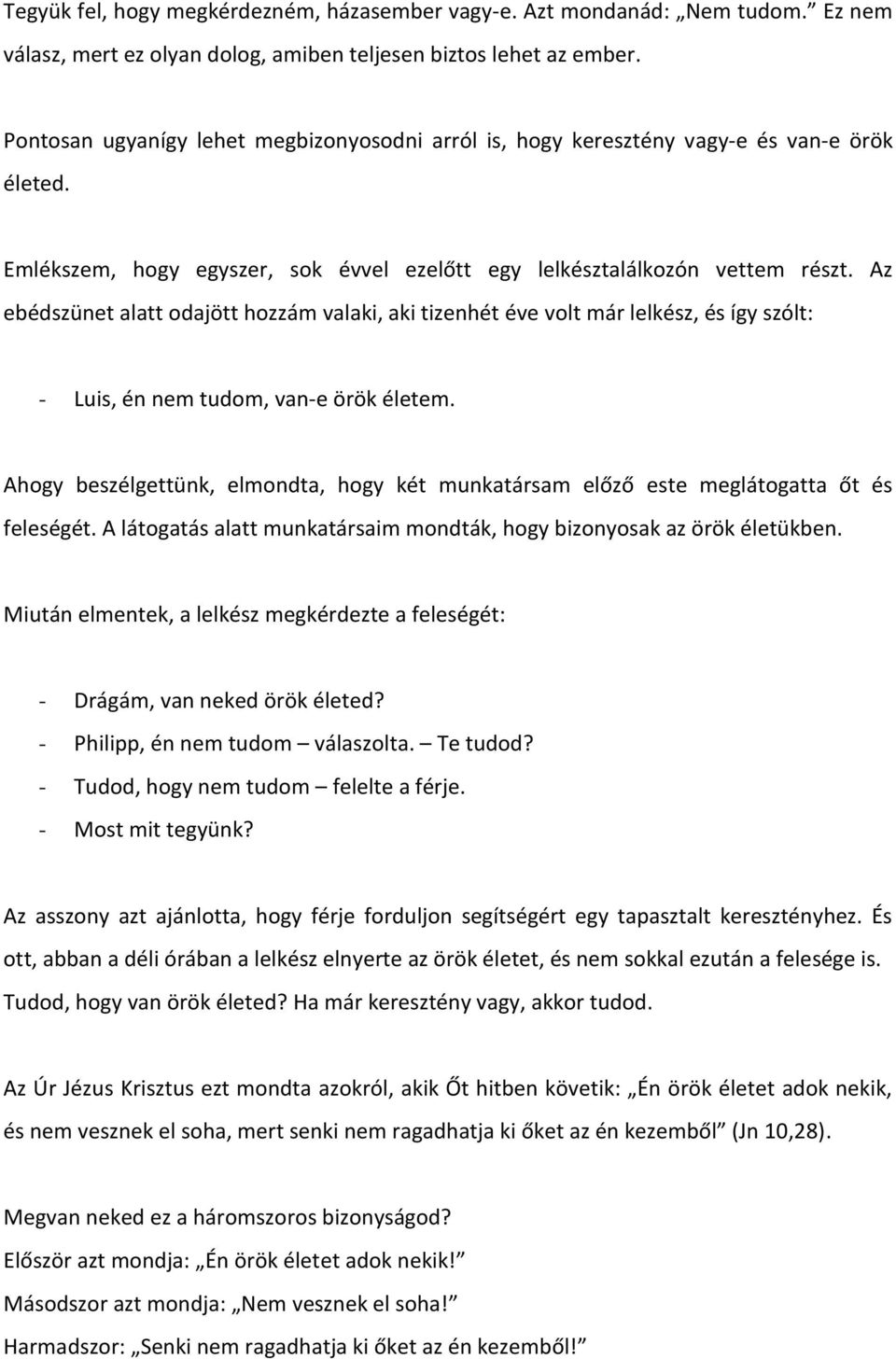 Tegyük fel, hogy megkérdezném, házasember vagy-e. Azt mondanád: „Nem tudom.” Ez nem válasz, mert ez olyan dolog, amiben teljesen biztos lehet az ember.

Pontosan ugyanígy lehet megbizonyosodni arról is, hogy keresztény vagy-e és van-e örök életed.

Emlékszem, hogy egyszer, sok évvel ezelőtt egy lelkésztalálkozón vettem részt. Az ebédszünet alatt odajött hozzám valaki, aki tizenhét éve volt már lelkész, és így szólt:

- Luis, én nem tudom, van-e örök életem.

Ahogy beszélgettünk, elmondta, hogy két munkatársam előző este meglátogatta őt és feleségét. A látogatás alatt munkatársaim mondták, hogy bizonyosak az örök életükben.

Miután elmentek, a lelkész megkérdezte a feleségét:

- Drágám, van neked örök életed?
- Philipp, én nem tudom – válaszolta. – Te tudod?
- Tudod, hogy nem tudom – felelte a férje.
- Most mit tegyünk?

Az asszony azt ajánlotta, hogy férje forduljon segítségért egy tapasztalt keresztényhez. És ott, abban a déli órában a lelkész elnyerte az örök életet, és nem sokkal ezután a felesége is. Tudod, hogy van örök életed? Ha már keresztény vagy, akkor tudod.

Az Úr Jézus Krisztus ezt mondta azokról, akik Őt hitben követik: „Én örök életet adok nekik, és nem vesznek el soha, mert senki nem ragadhatja ki őket az én kezemből” (Jn 10,28).

Megvan neked ez a háromszoros bizonyságod?
Először azt mondja: „Én örök életet adok nekik!”
Másodszor azt mondja: „Nem vesznek el soha!”
Harmadszor: „Senki nem ragadhatja ki őket az én kezemből!”